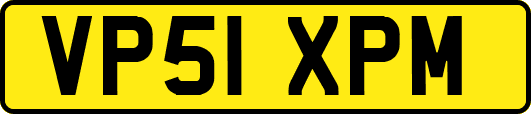 VP51 XPM